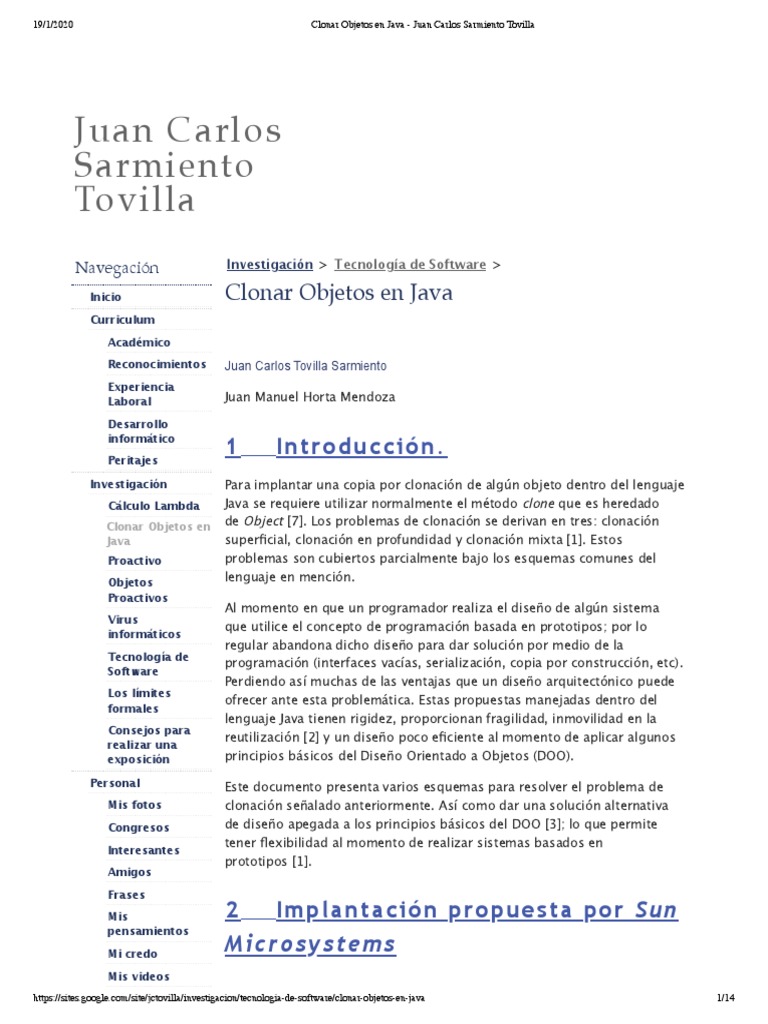 19/1/2020 Clonar Objetos en Java - Juan Carlos Sarmiento Tovilla

Juan Carlos Sarmiento Tovilla

Navegación

Inicio
Curriculum
Académico
Reconocimientos
Experiencia Laboral
Desarrollo informático
Peritajes
Investigación
Cálculo Lambda
Clonar Objetos en Java
Proactivo
Objetos Proactivos
Virus informáticos
Tecnología de Software
Los límites formales
Consejos para realizar una exposición
Personal
Mis fotos
Congresos
Interesantes
Amigos
Frases
Mis pensamientos
Mi credo
Mis videos

Investigación > Tecnología de Software >

Clonar Objetos en Java

Juan Carlos Tovilla Sarmiento

Juan Manuel Horta Mendoza

1 Introducción.

Para implantar una copia por clonación de algún objeto dentro del lenguaje Java se requiere utilizar normalmente el método clone que es heredado de Object [7]. Los problemas de clonación se derivan en tres: clonación superficial, clonación en profundidad y clonación mixta [1]. Estos problemas son cubiertos parcialmente bajo los esquemas comunes del lenguaje en mención.

Al momento en que un programador realiza el diseño de algún sistema que utilice el concepto de programación basada en prototipos; por lo regular abandona dicho diseño para dar solución por medio de la programación (interfaces vacías, serialización, copia por construcción, etc). Perdiendo así muchas de las ventajas que un diseño arquitectónico puede ofrecer ante esta problemática. Estas propuestas manejadas dentro del lenguaje Java tienen rigidez, proporcionan fragilidad, inmovilidad en la reutilización [2] y un diseño poco eficiente al momento de aplicar algunos principios básicos del Diseño Orientado a Objetos (DOO).

Este documento presenta varios esquemas para resolver el problema de clonación señalado anteriormente. Así como dar una solución alternativa de diseño apegada a los principios básicos del DOO [3]; lo que permite tener flexibilidad al momento de realizar sistemas basados en prototipos [1].

2 Implantación propuesta por Sun Microsystems

https://sites.google.com/site/jctovilla/investigacion/tecnologia-de-software/clonar-objetos-en-java 1/14